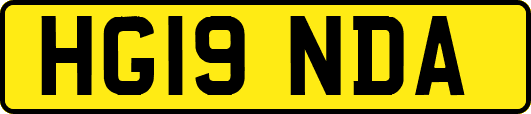 HG19 NDA